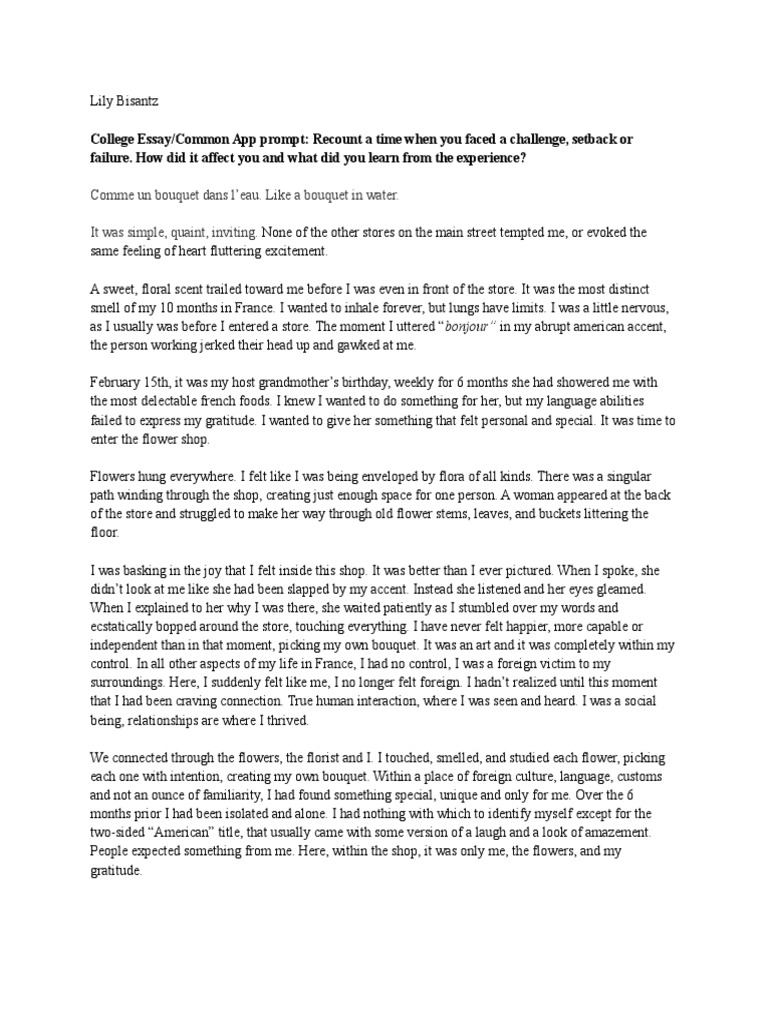 Lily Bisantz

College Essay/Common App prompt: Recount a time when you faced a challenge, setback or failure. How did it affect you and what did you learn from the experience?

Comme un bouquet dans l'eau. Like a bouquet in water.

It was simple, quaint, inviting. None of the other stores on the main street tempted me, or evoked the same feeling of heart fluttering excitement.

A sweet, floral scent trailed toward me before I was even in front of the store. It was the most distinct smell of my 10 months in France. I wanted to inhale forever, but lungs have limits. I was a little nervous, as I usually was before I entered a store. The moment I uttered "bonjour" in my abrupt american accent, the person working jerked their head up and gawked at me.

February 15th, it was my host grandmother's birthday, weekly for 6 months she had showered me with the most delectable french foods. I knew I wanted to do something for her, but my language abilities failed to express my gratitude. I wanted to give her something that felt personal and special. It was time to enter the flower shop.

Flowers hung everywhere. I felt like I was being enveloped by flora of all kinds. There was a singular path winding through the shop, creating just enough space for one person. A woman appeared at the back of the store and struggled to make her way through old flower stems, leaves, and buckets littering the floor.

I was basking in the joy that I felt inside this shop. It was better than I ever pictured. When I spoke, she didn't look at me like she had been slapped by my accent. Instead she listened and her eyes gleamed. When I explained to her why I was there, she waited patiently as I stumbled over my words and ecstatically bopped around the store, touching everything. I have never felt happier, more capable or independent than in that moment, picking my own bouquet. It was an art and it was completely within my control. In all other aspects of my life in France, I had no control, I was a foreign victim to my surroundings. Here, I suddenly felt like me, I no longer felt foreign. I hadn't realized until this moment that I had been craving connection. True human interaction, where I was seen and heard. I was a social being, relationships are where I thrived.

We connected through the flowers, the florist and I. I touched, smelled, and studied each flower, picking each one with intention, creating my own bouquet. Within a place of foreign culture, language, customs and not an ounce of familiarity, I had found something special, unique and only for me. Over the 6 months prior I had been isolated and alone. I had nothing with which to identify myself except for the two-sided "American" title, that usually came with some version of a laugh and a look of amazement. People expected something from me. Here, within the shop, it was only me, the flowers, and my gratitude.